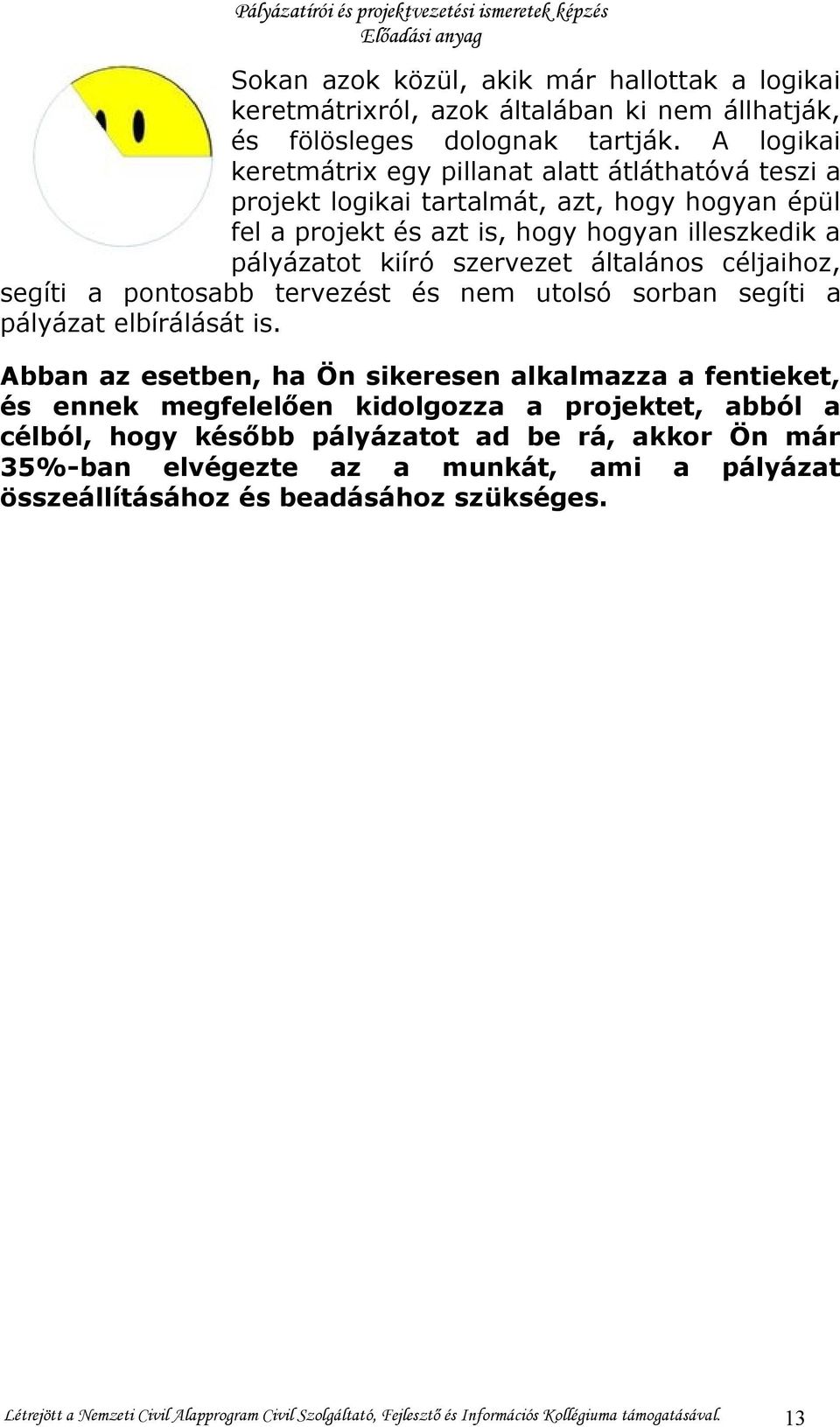 Pályázatírói és projektvezetési ismeretek képzés
Előadási anyag

Sokan azok közül, akik már hallottak a logikai keretmátrixról, azok általában ki nem állhatják, és fölösleges dolognak tartják. A logikai keretmátrix egy pillanat alatt átláthatóvá teszi a projekt logikai tartalmát, azt, hogy hogyan épül fel a projekt és azt is, hogy hogyan illeszkedik a pályázatot kiíró szervezet általános céljaihoz, segíti a pontosabb tervezést és nem utolsó sorban segíti a pályázat elbírálását is.

Abban az esetben, ha Ön sikeresen alkalmazza a fentieket, és ennek megfelelően kidolgozza a projektet, abból a célból, hogy később pályázatot ad be rá, akkor Ön már 35%-ban elvégezte az a munkát, ami a pályázat összeállításához és beadásához szükséges.

Létrejött a Nemzeti Civil Alapprogram Civil Szolgáltató, Fejlesztő és Információs Kollégiuma támogatásával. 13